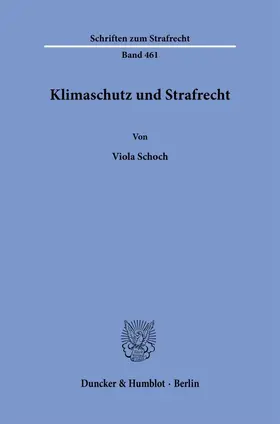 Schriften zum Strafrecht

Band 461

Klimaschutz und Strafrecht

Von

Viola Schoch

Duncker & Humblot · Berlin